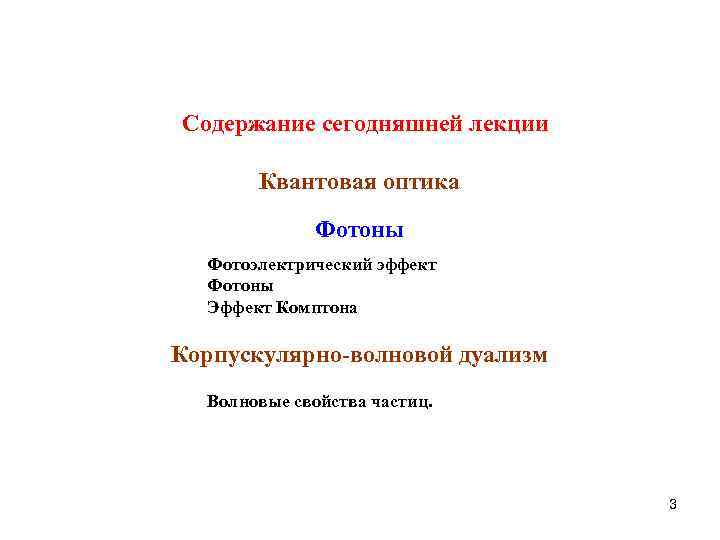 Содержание сегодняшней лекции

Квантовая оптика

Фотоны

Фотоэлектрический эффект
Фотоны
Эффект Комптона

Корпускулярно-волновой дуализм

Волновые свойства частиц.

3